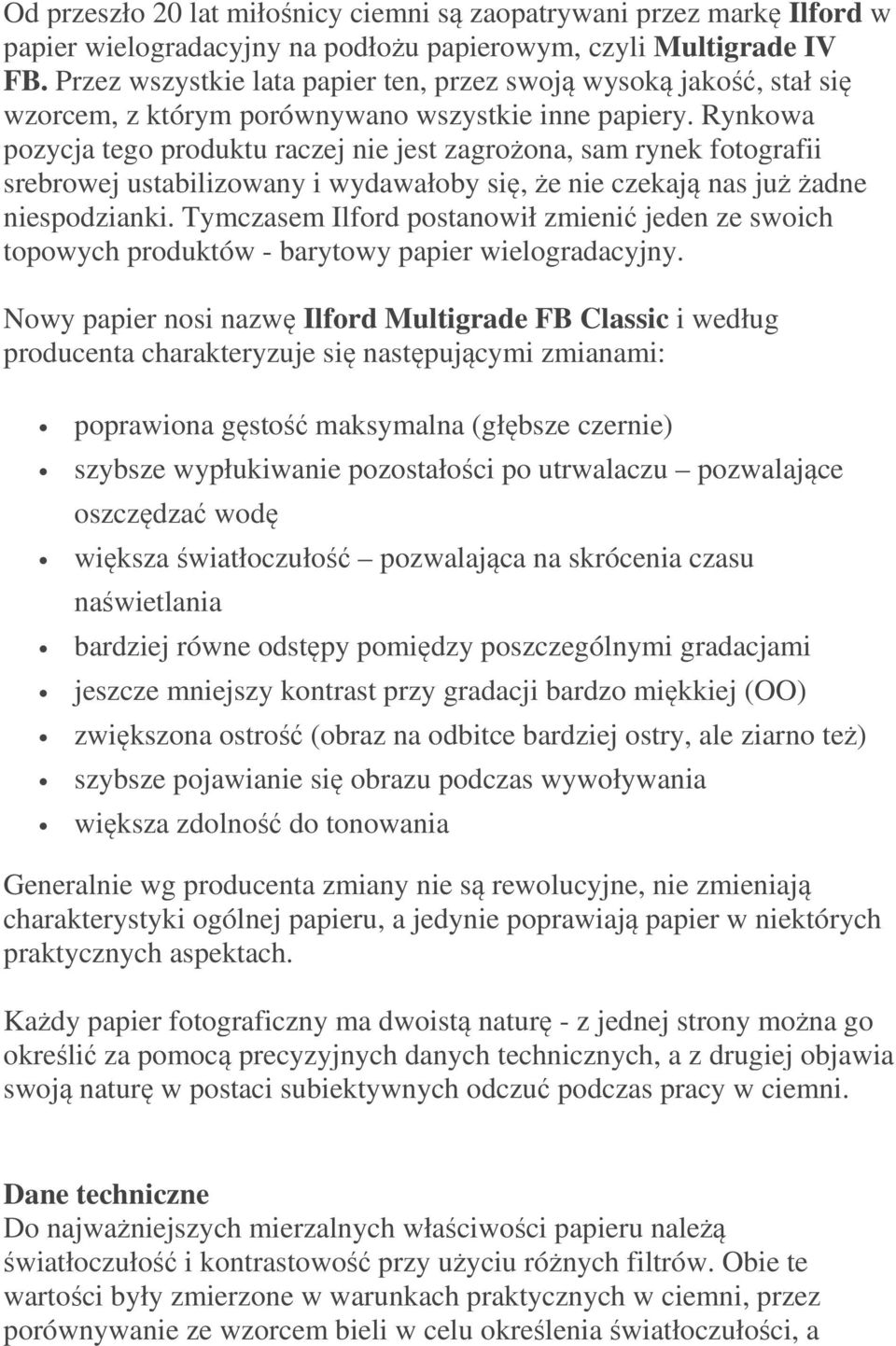 Od przeszło 20 lat miłośnicy ciemni są zaopatrywani przez markę Ilford w papier wielogradacyjny na podłożu papierowym, czyli Multigrade IV FB. Przez wszystkie lata papier ten, przez swoją wysoką jakość, stał się wzorcem, z którym porównywano wszystkie inne papiery. Rynkowa pozycja tego produktu raczej nie jest zagrożona, sam rynek fotografii srebrowej ustabilizowany i wydawałoby się, że nie czekają nas już żadne niespodzianki. Tymczasem Ilford postanowił zmienić jeden ze swoich topowych produktów - barytowy papier wielogradacyjny.

Nowy papier nosi nazwę Ilford Multigrade FB Classic i według producenta charakteryzuje się następującymi zmianami:

- poprawiona gęstość maksymalna (głębsze czernie)
- szybsze wypłukiwanie pozostałości po utrwalaczu – pozwalające oszczędzać wodę
- większa światłoczułość – pozwalająca na skrócenia czasu naświetlania
- bardziej równe odstępy pomiędzy poszczególnymi gradacjami
- jeszcze mniejszy kontrast przy gradacji bardzo miękkiej (OO)
- zwiększona ostrość (obraz na odbitce bardziej ostry, ale ziarno też)
- szybsze pojawianie się obrazu podczas wywoływania
- większa zdolność do tonowania

Generalnie wg producenta zmiany nie są rewolucyjne, nie zmieniają charakterystyki ogólnej papieru, a jedynie poprawiają papier w niektórych praktycznych aspektach.

Każdy papier fotograficzny ma dwoistą naturę - z jednej strony można go określić za pomocą precyzyjnych danych technicznych, a z drugiej objawia swoją naturę w postaci subiektywnych odczuć podczas pracy w ciemni.

Dane techniczne
Do najważniejszych mierzalnych właściwości papieru należą światłoczułość i kontrastowość przy użyciu różnych filtrów. Obie te wartości były zmierzone w warunkach praktycznych w ciemni, przez porównywanie ze wzorcem bieli w celu określenia światłoczułości, a